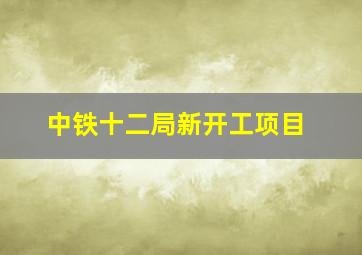 中铁十二局新开工项目